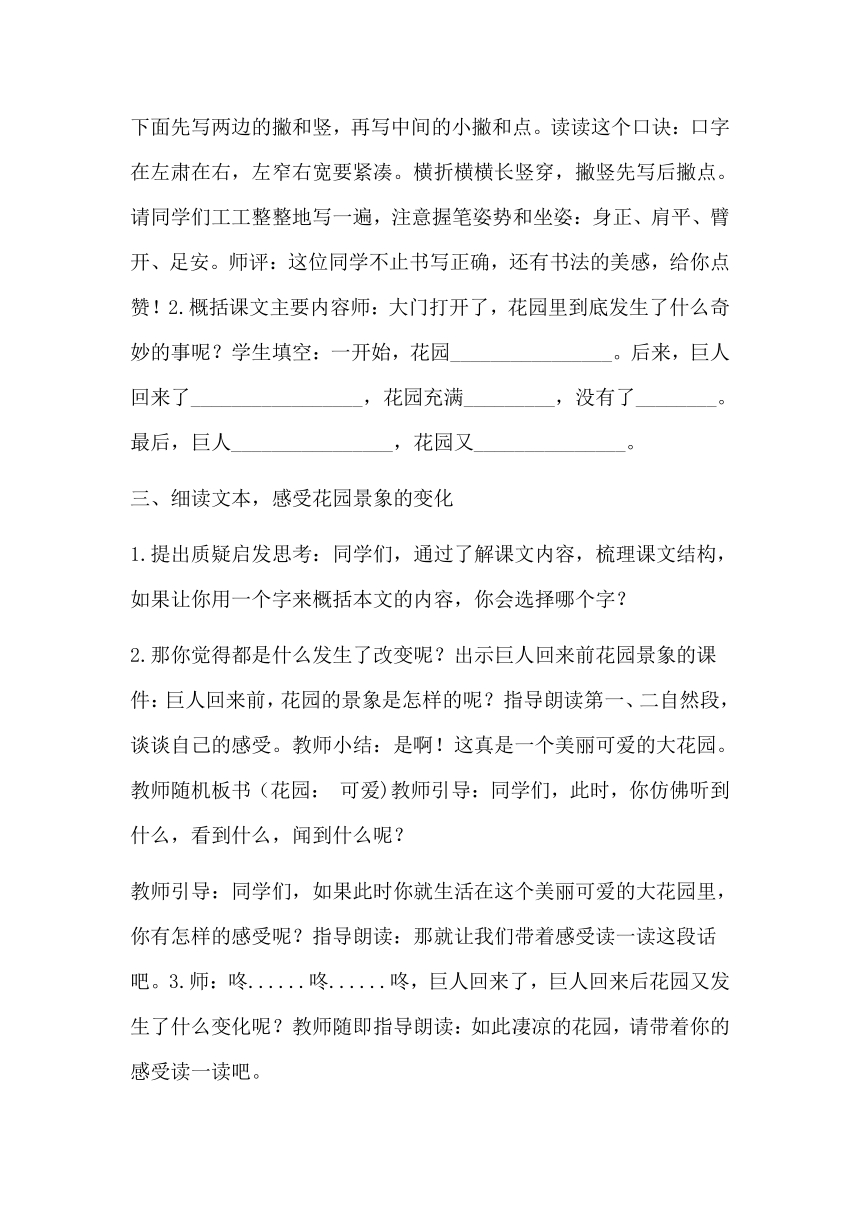 下面先写两边的撇和竖，再写中间的小撇和点。读读这个口诀：口字在左肃在右，左窄右宽要紧凑。横折横横长竖穿，撇竖先写后撇点。请同学们工工整整地写一遍，注意握笔姿势和坐姿：身正、肩平、臂开、足安。师评：这位同学不止书写正确，还有书法的美感，给你点赞！2.概括课文主要内容师：大门打开了，花园里到底发生了什么奇妙的事呢？学生填空：一开始，花园________________。后来，巨人回来了_________________，花园充满_________，没有了________。最后，巨人________________，花园又_______________。

三、细读文本，感受花园景象的变化

1.提出质疑启发思考：同学们，通过了解课文内容，梳理课文结构，如果让你用一个字来概括本文的内容，你会选择哪个字？

2.那你觉得都是什么发生了改变呢？出示巨人回来前花园景象的课件：巨人回来前，花园的景象是怎样的呢？指导朗读第一、二自然段，谈谈自己的感受。教师小结：是啊！这真是一个美丽可爱的大花园。教师随机板书（花园： 可爱)教师引导：同学们，此时，你仿佛听到什么，看到什么，闻到什么呢？

教师引导：同学们，如果此时你就生活在这个美丽可爱的大花园里，你有怎样的感受呢？指导朗读：那就让我们带着感受读一读这段话吧。3.师：咚......咚......咚，巨人回来了，巨人回来后花园又发生了什么变化呢？教师随即指导朗读：如此凄凉的花园，请带着你的感受读一读吧。